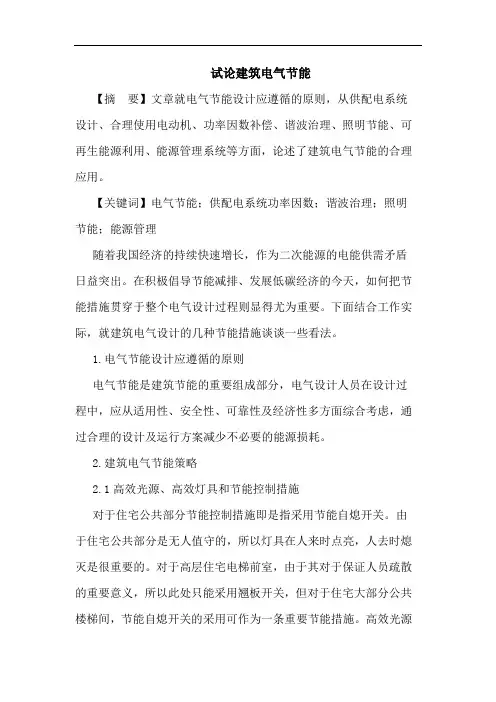 试论建筑电气节能

【摘　要】文章就电气节能设计应遵循的原则，从供配电系统设计、合理使用电动机、功率因数补偿、谐波治理、照明节能、可再生能源利用、能源管理系统等方面，论述了建筑电气节能的合理应用。

【关键词】电气节能；供配电系统功率因数；谐波治理；照明节能；能源管理

随着我国经济的持续快速增长，作为二次能源的电能供需矛盾日益突出。在积极倡导节能减排、发展低碳经济的今天，如何把节能措施贯穿于整个电气设计过程则显得尤为重要。下面结合工作实际，就建筑电气设计的几种节能措施谈谈一些看法。

1.电气节能设计应遵循的原则

电气节能是建筑节能的重要组成部分，电气设计人员在设计过程中，应从适用性、安全性、可靠性及经济性多方面综合考虑，通过合理的设计及运行方案减少不必要的能源损耗。

2.建筑电气节能策略

2.1 高效光源、高效灯具和节能控制措施

对于住宅公共部分节能控制措施即是指采用节能自熄开关。由于住宅公共部分是无人值守的，所以灯具在人来时点亮，人去时熄灭是很重要的。对于高层住宅电梯前室，由于其对于保证人员疏散的重要意义，所以此处只能采用翘板开关，但对于住宅大部分公共楼梯间，节能自熄开关的采用可作为一条重要节能措施。高效光源